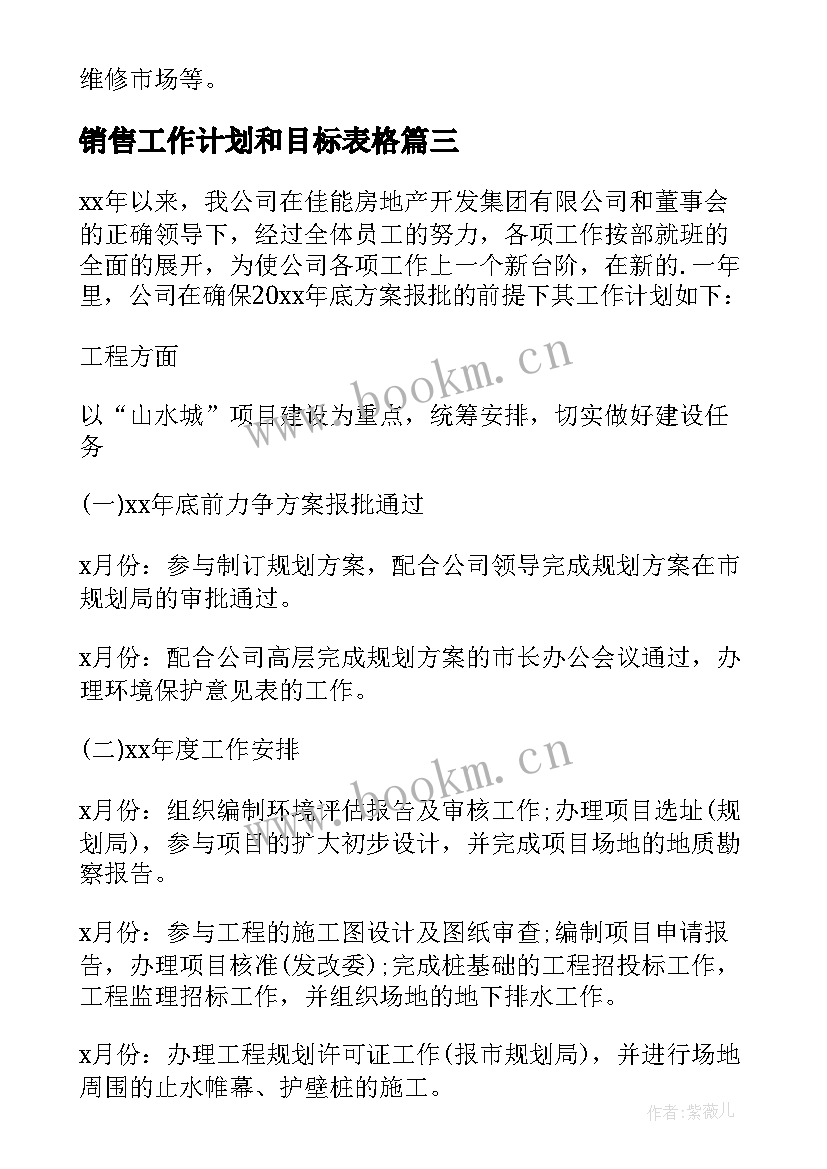 维修市场等。

销售工作计划和目标表格篇三

xx年以来，我公司在佳能房地产开发集团有限公司和董事会的正确领导下，经过全体员工的努力，各项工作按部就班的全面的展开，为使公司各项工作上一个新台阶，在新的.一年里，公司在确保20xx年底方案报批的前提下其工作计划如下：

工程方面

以“山水城”项目建设为重点，统筹安排，切实做好建设任务

(一)xx年底前力争方案报批通过

x月份：参与制订规划方案，配合公司领导完成规划方案在市规划局的审批通过。

x月份：配合公司高层完成规划方案的市长办公会议通过，办理环境保护意见表的工作。

(二)xx年度工作安排

x月份：组织编制环境评估报告及审核工作;办理项目选址(规划局)，参与项目的扩大初步设计，并完成项目场地的地质勘察报告。

x月份：参与工程的施工图设计及图纸审查;编制项目申请报告，办理项目核准(发改委);完成桩基础的工程招投标工作，工程监理招标工作，并组织场地的地下排水工作。

x月份：办理工程规划许可证工作(报市规划局)，并进行场地周围的止水帷幕、护壁桩的施工。

www.bookm.cn

www.bookm.cn

作者:紫薇儿